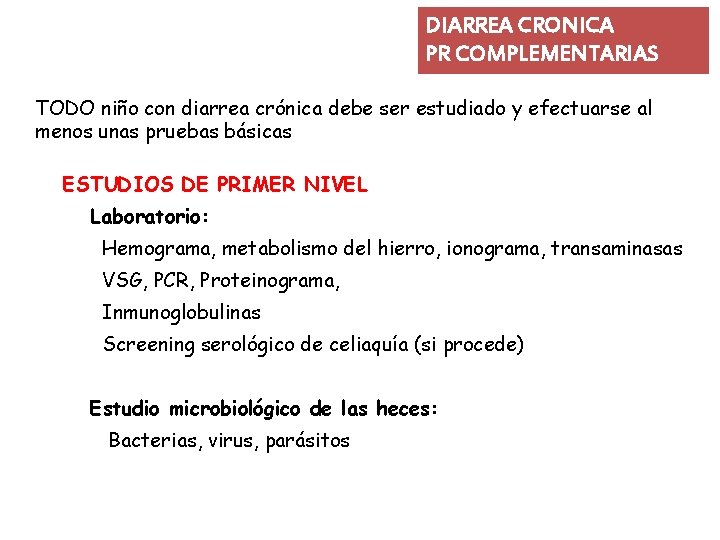 DIARREA CRONICA
PR COMPLEMENTARIAS

TODO niño con diarrea crónica debe ser estudiado y efectuarse al menos unas pruebas básicas

ESTUDIOS DE PRIMER NIVEL

Laboratorio:

Hemograma, metabolismo del hierro, ionograma, transaminasas

VSG, PCR, Proteinograma,

Inmunoglobulinas

Screening serológico de celiaquía (si procede)

Estudio microbiológico de las heces:

Bacterias, virus, parásitos